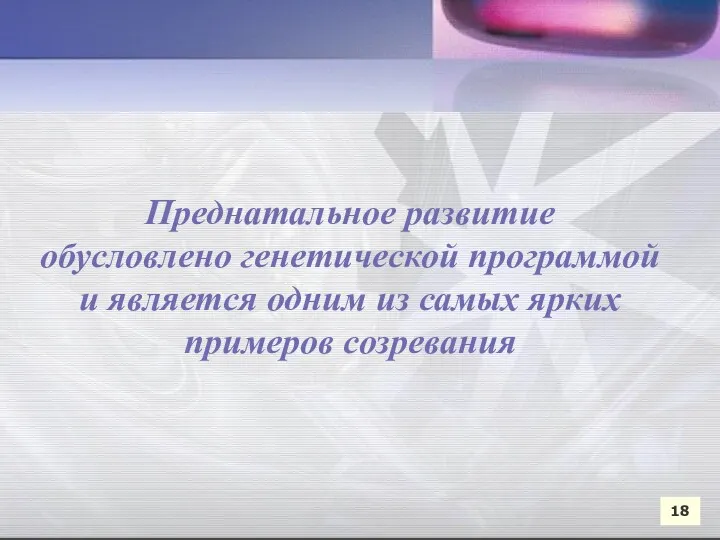 Преднатальное развитие обусловлено генетической программой и является одним из самых ярких примеров созревания

18